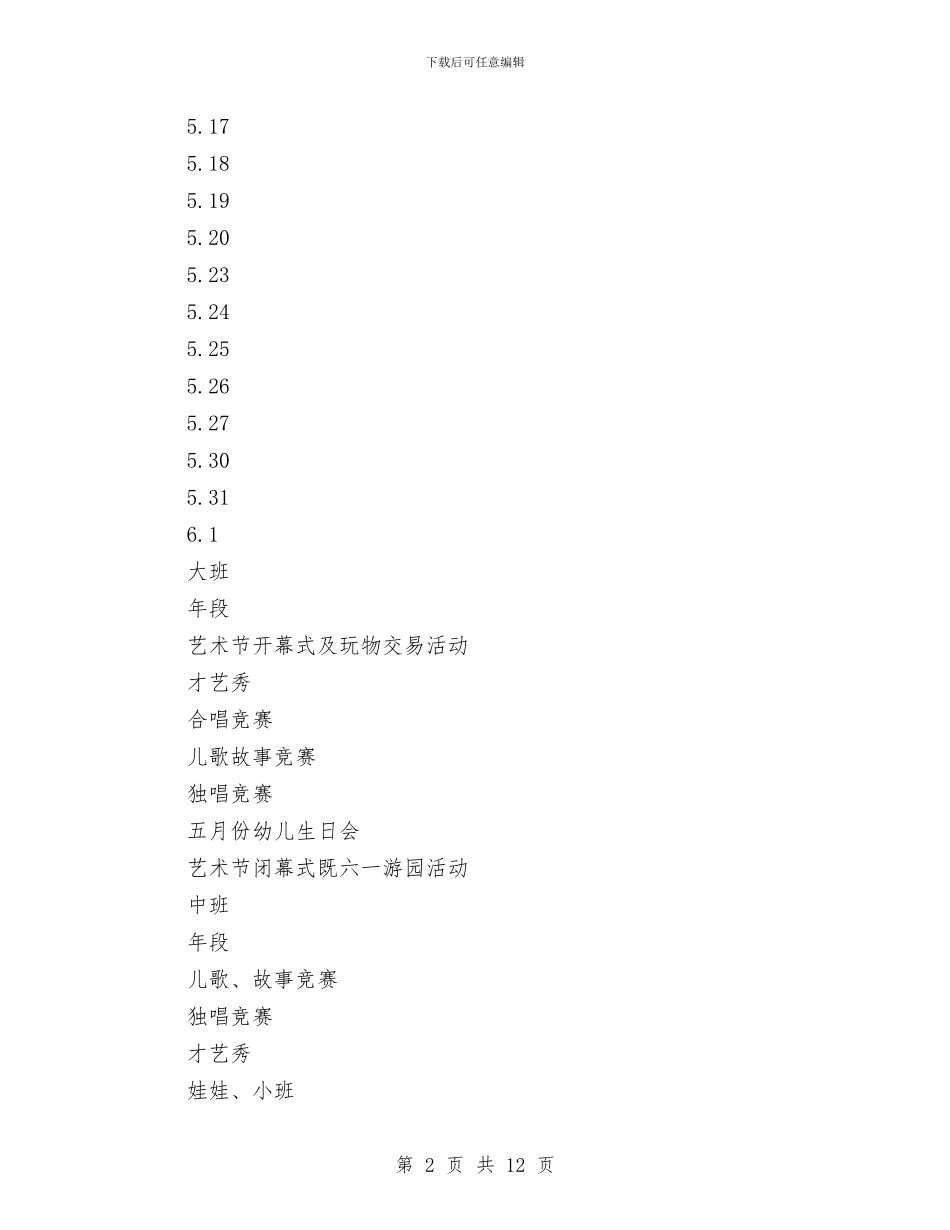 下载后可任意编辑

5.17

5.18

5.19

5.20

5.23

5.24

5.25

5.26

5.27

5.30

5.31

6.1

大班

年段

艺术节开幕式及玩物交易活动

才艺秀

合唱竞赛

儿歌故事竞赛

独唱竞赛

五月份幼儿生日会

艺术节闭幕式既六一游园活动

中班

年段

儿歌、故事竞赛

独唱竞赛

才艺秀

娃娃、小班

第 2 页 共 12 页